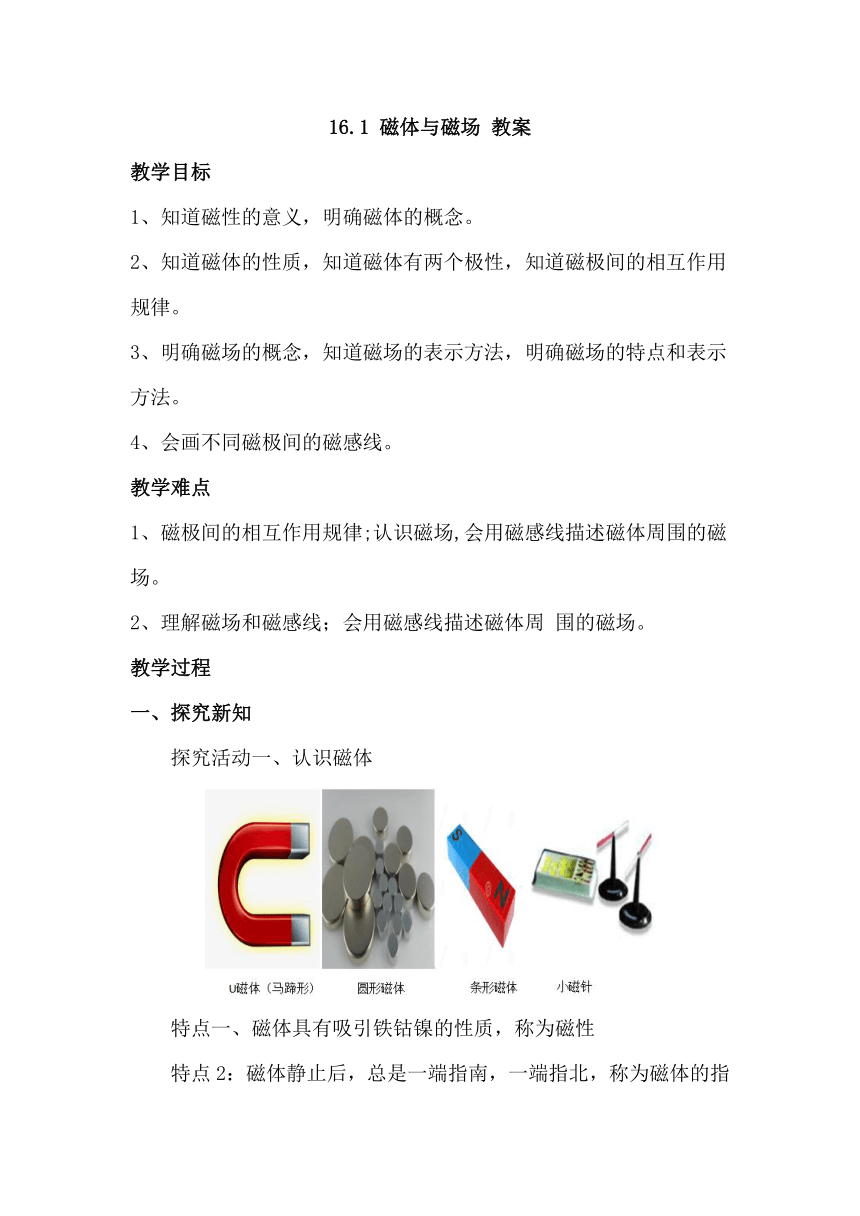 16.1 磁体与磁场 教案

教学目标

1、知道磁性的意义，明确磁体的概念。

2、知道磁体的性质，知道磁体有两个极性，知道磁极间的相互作用规律。

3、明确磁场的概念，知道磁场的表示方法，明确磁场的特点和表示方法。

4、会画不同磁极间的磁感线。

教学难点

1、磁极间的相互作用规律;认识磁场,会用磁感线描述磁体周围的磁场。

2、理解磁场和磁感线；会用磁感线描述磁体周 围的磁场。

教学过程

一、探究新知

探究活动一、认识磁体

S N

U磁体（马蹄形） 圆形磁体 条形磁体 小磁针

特点一、磁体具有吸引铁钴镍的性质，称为磁性

特点2：磁体静止后，总是一端指南，一端指北，称为磁体的指